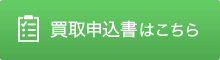 買取申込書はこちら